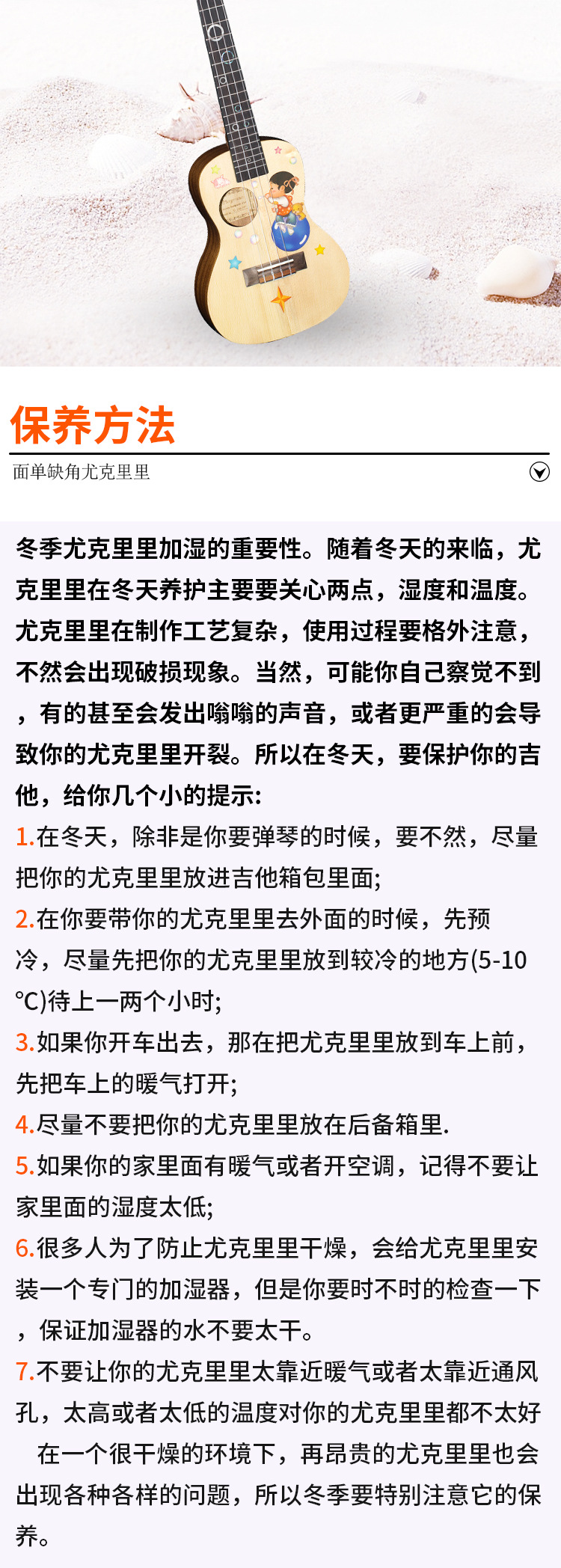 保养方法

面单缺角尤克里里

冬季尤克里里加湿的重要性。随着冬天的来临，尤克里里在冬天养护主要要关心两点，湿度和温度。尤克里里在制作工艺复杂，使用过程要格外注意，不然会出现破损现象。当然，可能你自己察觉不到，有的甚至会发出嗡嗡的声音，或者更严重的会导致你的尤克里里开裂。所以在冬天，要保护你的吉他，给你几个小的提示:

1.在冬天，除非是你要弹琴的时候，要不然，尽量把你的尤克里里放进吉他箱包里面;

2.在你要带你的尤克里里去外面的时候，先预冷，尽量先把你的尤克里里放到较冷的地方(5-10℃)待上一两个小时;

3.如果你开车出去，那在把尤克里里放到车上前，先把车上的暖气打开;

4.尽量不要把你的尤克里里放在后备箱里.

5.如果你的家里面有暖气或者开空调，记得不要让家里面的湿度太低;

6.很多人为了防止尤克里里干燥，会给尤克里里安装一个专门的加湿器，但是你要时不时的检查一下，保证加湿器的水不要太干。

7.不要让你的尤克里里太靠近暖气或者太靠近通风孔，太高或者太低的温度对你的尤克里里都不太好

在一个很干燥的环境下，再昂贵的尤克里里也会出现各种各样的问题，所以冬季要特别注意它的保养。